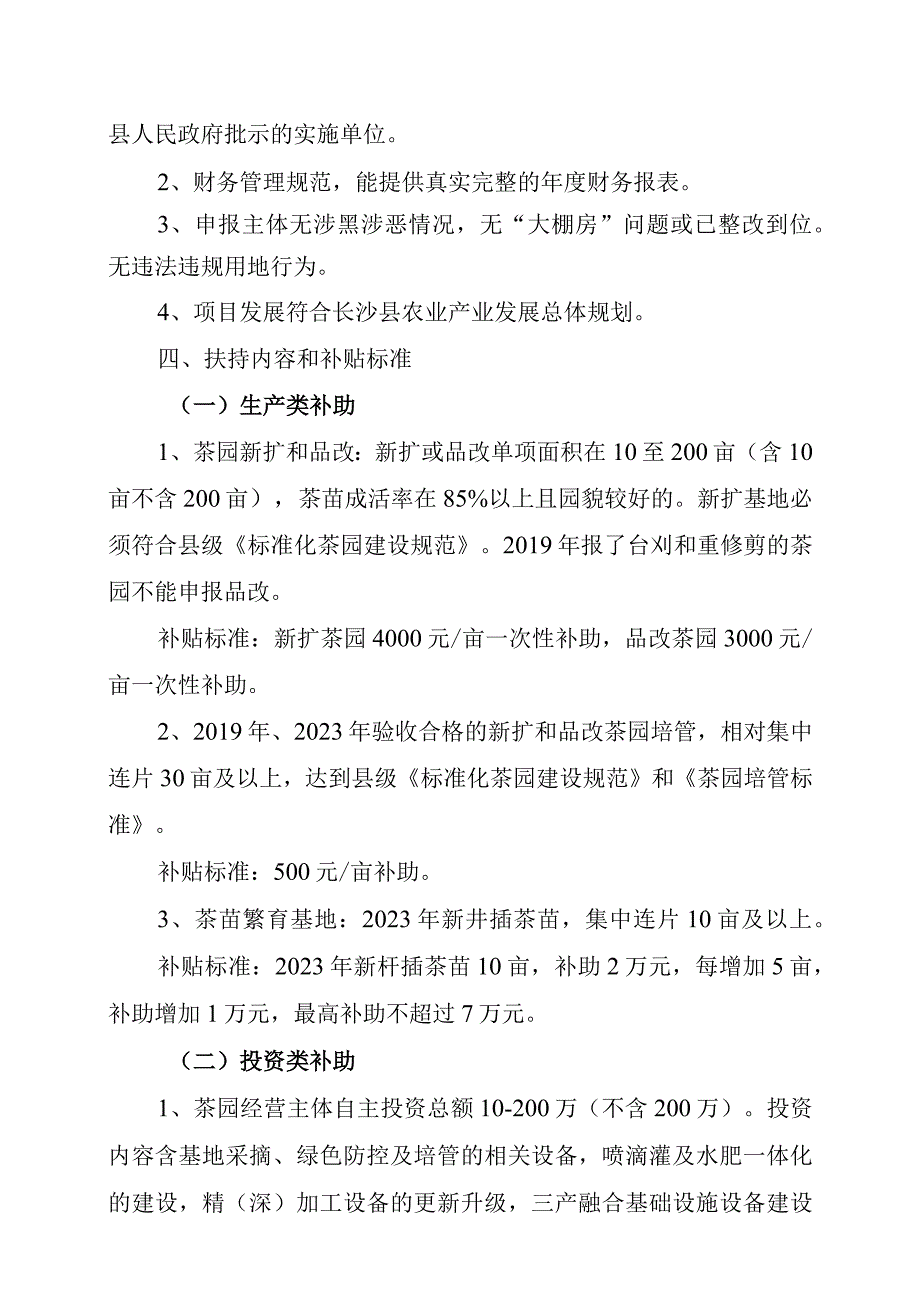 县人民政府批示的实施单位。

2、财务管理规范，能提供真实完整的年度财务报表。

3、申报主体无涉黑涉恶情况，无“大棚房”问题或已整改到位。无违法违规用地行为。

4、项目发展符合长沙县农业产业发展总体规划。

四、扶持内容和补贴标准

（一）生产类补助

1、茶园新扩和品改：新扩或品改单项面积在10至200亩（含10亩不含200亩），茶苗成活率在85%以上且园貌较好的。新扩基地必须符合县级《标准化茶园建设规范》。2019年报了台刈和重修剪的茶园不能申报品改。

补贴标准：新扩茶园4000元/亩一次性补助，品改茶园3000元/亩一次性补助。

2、2019年、2023年验收合格的新扩和品改茶园培管，相对集中连片30亩及以上，达到县级《标准化茶园建设规范》和《茶园培管标准》。

补贴标准：500元/亩补助。

3、茶苗繁育基地：2023年新井插茶苗，集中连片10亩及以上。

补贴标准：2023年新杆插茶苗10亩，补助2万元，每增加5亩，补助增加1万元，最高补助不超过7万元。

（二）投资类补助

1、茶园经营主体自主投资总额10-200万（不含200万）。投资内容含基地采摘、绿色防控及培管的相关设备，喷滴灌及水肥一体化的建设，精（深）加工设备的更新升级，三产融合基础设施设备建设